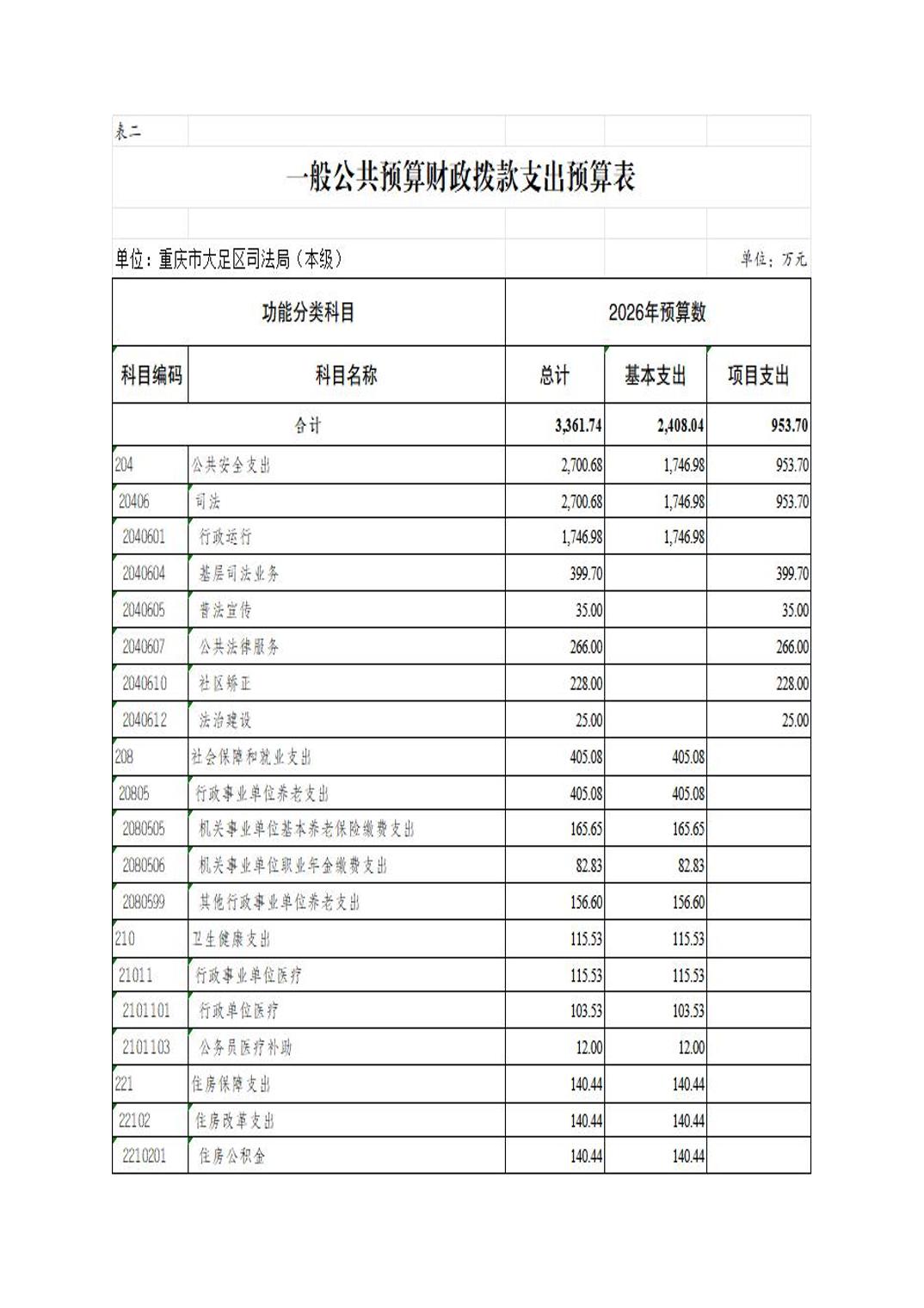 表二

一般公共预算财政拨款支出预算表

单位：重庆市大足区司法局（本级）

单位：万元

| 功能分类科目 | | 2026年预算数 | | |
|---|---|---|---|---|
| 科目编码 | 科目名称 | 总计 | 基本支出 | 项目支出 |
| 合计 | | 3,361.74 | 2,408.04 | 953.70 |
| 204 | 公共安全支出 | 2,700.68 | 1,746.98 | 953.70 |
| 20406 | 司法 | 2,700.68 | 1,746.98 | 953.70 |
| 2040601 | 行政运行 | 1,746.98 | 1,746.98 | |
| 2040604 | 基层司法业务 | 399.70 | | 399.70 |
| 2040605 | 普法宣传 | 35.00 | | 35.00 |
| 2040607 | 公共法律服务 | 266.00 | | 266.00 |
| 2040610 | 社区矫正 | 228.00 | | 228.00 |
| 2040612 | 法治建设 | 25.00 | | 25.00 |
| 208 | 社会保障和就业支出 | 405.08 | 405.08 | |
| 20805 | 行政事业单位养老支出 | 405.08 | 405.08 | |
| 2080505 | 机关事业单位基本养老保险缴费支出 | 165.65 | 165.65 | |
| 2080506 | 机关事业单位职业年金缴费支出 | 82.83 | 82.83 | |
| 2080599 | 其他行政事业单位养老支出 | 156.60 | 156.60 | |
| 210 | 卫生健康支出 | 115.53 | 115.53 | |
| 21011 | 行政事业单位医疗 | 115.53 | 115.53 | |
| 2101101 | 行政单位医疗 | 103.53 | 103.53 | |
| 2101103 | 公务员医疗补助 | 12.00 | 12.00 | |
| 221 | 住房保障支出 | 140.44 | 140.44 | |
| 22102 | 住房改革支出 | 140.44 | 140.44 | |
| 2210201 | 住房公积金 | 140.44 | 140.44 | |